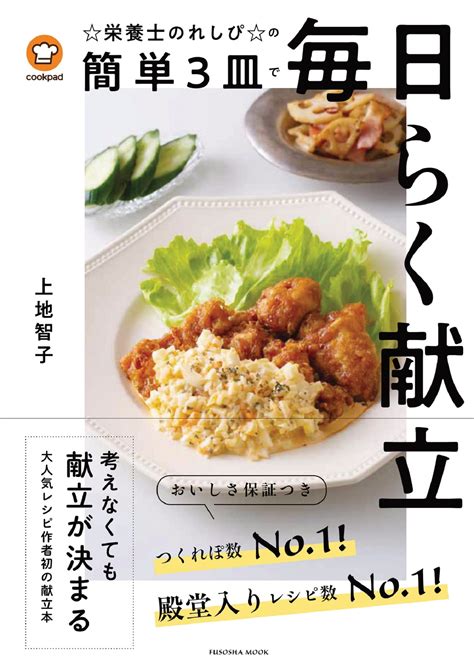 cookpad

☆栄養士のれしぴ☆の
簡単3皿で
毎日らく献立

上地智子

考えなくても
献立が決まる

大人気レシピ作者初の献立本

おいしさ保証つき

つくれぽ数 No.1!

殿堂入りレシピ数 No.1!

FUSOSHA MOOK